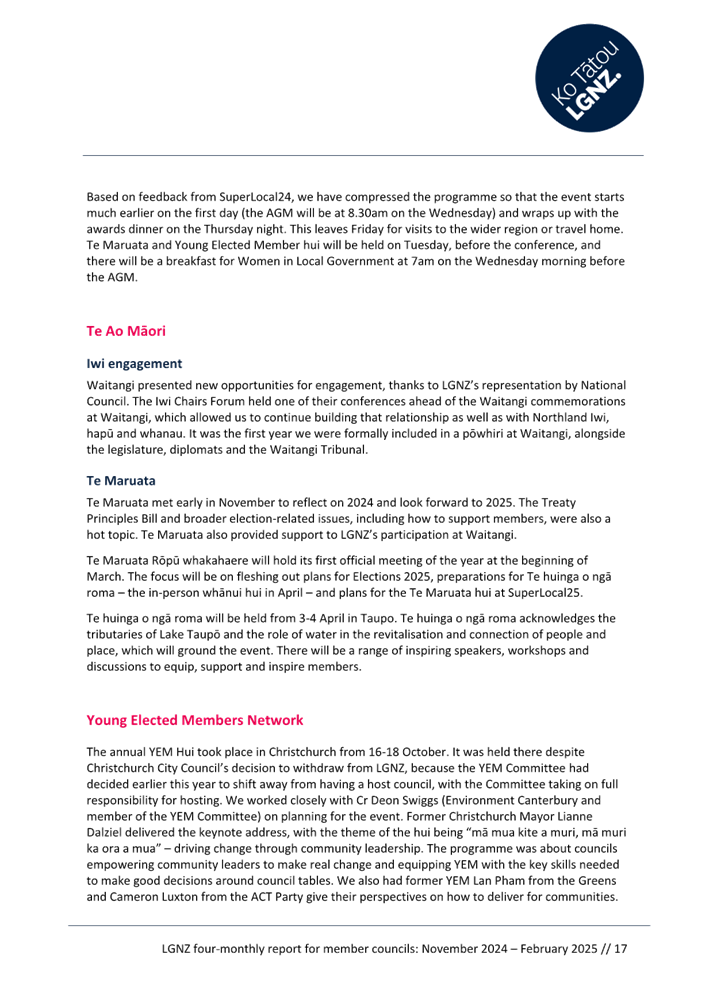 Ko Tātou LGNZ.

Based on feedback from SuperLocal24, we have compressed the programme so that the event starts much earlier on the first day (the AGM will be at 8.30am on the Wednesday) and wraps up with the awards dinner on the Thursday night. This leaves Friday for visits to the wider region or travel home. Te Maruata and Young Elected Member hui will be held on Tuesday, before the conference, and there will be a breakfast for Women in Local Government at 7am on the Wednesday morning before the AGM.

Te Ao Māori

Iwi engagement

Waitangi presented new opportunities for engagement, thanks to LGNZ's representation by National Council. The Iwi Chairs Forum held one of their conferences ahead of the Waitangi commemorations at Waitangi, which allowed us to continue building that relationship as well as with Northland Iwi, hapū and whanau. It was the first year we were formally included in a pōwhiri at Waitangi, alongside the legislature, diplomats and the Waitangi Tribunal.

Te Maruata

Te Maruata met early in November to reflect on 2024 and look forward to 2025. The Treaty Principles Bill and broader election-related issues, including how to support members, were also a hot topic. Te Maruata also provided support to LGNZ's participation at Waitangi.

Te Maruata Rōpū whakahaere will hold its first official meeting of the year at the beginning of March. The focus will be on fleshing out plans for Elections 2025, preparations for Te huinga o ngā roma – the in-person whānui hui in April – and plans for the Te Maruata hui at SuperLocal25.

Te huinga o ngā roma will be held from 3-4 April in Taupo. Te huinga o ngā roma acknowledges the tributaries of Lake Taupō and the role of water in the revitalisation and connection of people and place, which will ground the event. There will be a range of inspiring speakers, workshops and discussions to equip, support and inspire members.

Young Elected Members Network

The annual YEM Hui took place in Christchurch from 16-18 October. It was held there despite Christchurch City Council's decision to withdraw from LGNZ, because the YEM Committee had decided earlier this year to shift away from having a host council, with the Committee taking on full responsibility for hosting. We worked closely with Cr Deon Swiggs (Environment Canterbury and member of the YEM Committee) on planning for the event. Former Christchurch Mayor Lianne Dalziel delivered the keynote address, with the theme of the hui being "mā mua kite a muri, mā muri ka ora a mua" – driving change through community leadership. The programme was about councils empowering community leaders to make real change and equipping YEM with the key skills needed to make good decisions around council tables. We also had former YEM Lan Pham from the Greens and Cameron Luxton from the ACT Party give their perspectives on how to deliver for communities.

LGNZ four-monthly report for member councils: November 2024 – February 2025 // 17